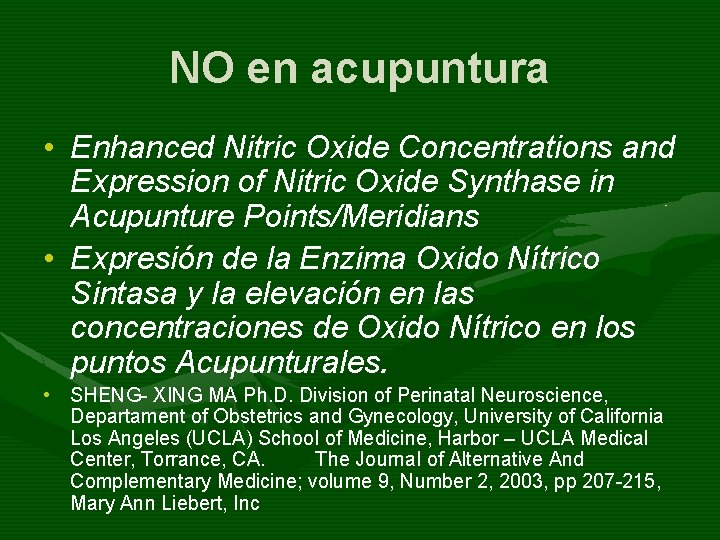 NO en acupuntura

• Enhanced Nitric Oxide Concentrations and Expression of Nitric Oxide Synthase in Acupunture Points/Meridians

• Expresión de la Enzima Oxido Nítrico Sintasa y la elevación en las concentraciones de Oxido Nítrico en los puntos Acupunturales.

• SHENG- XING MA Ph.D. Division of Perinatal Neuroscience, Departament of Obstetrics and Gynecology, University of California Los Angeles (UCLA) School of Medicine, Harbor – UCLA Medical Center, Torrance, CA. The Journal of Alternative And Complementary Medicine; volume 9, Number 2, 2003, pp 207-215, Mary Ann Liebert, Inc